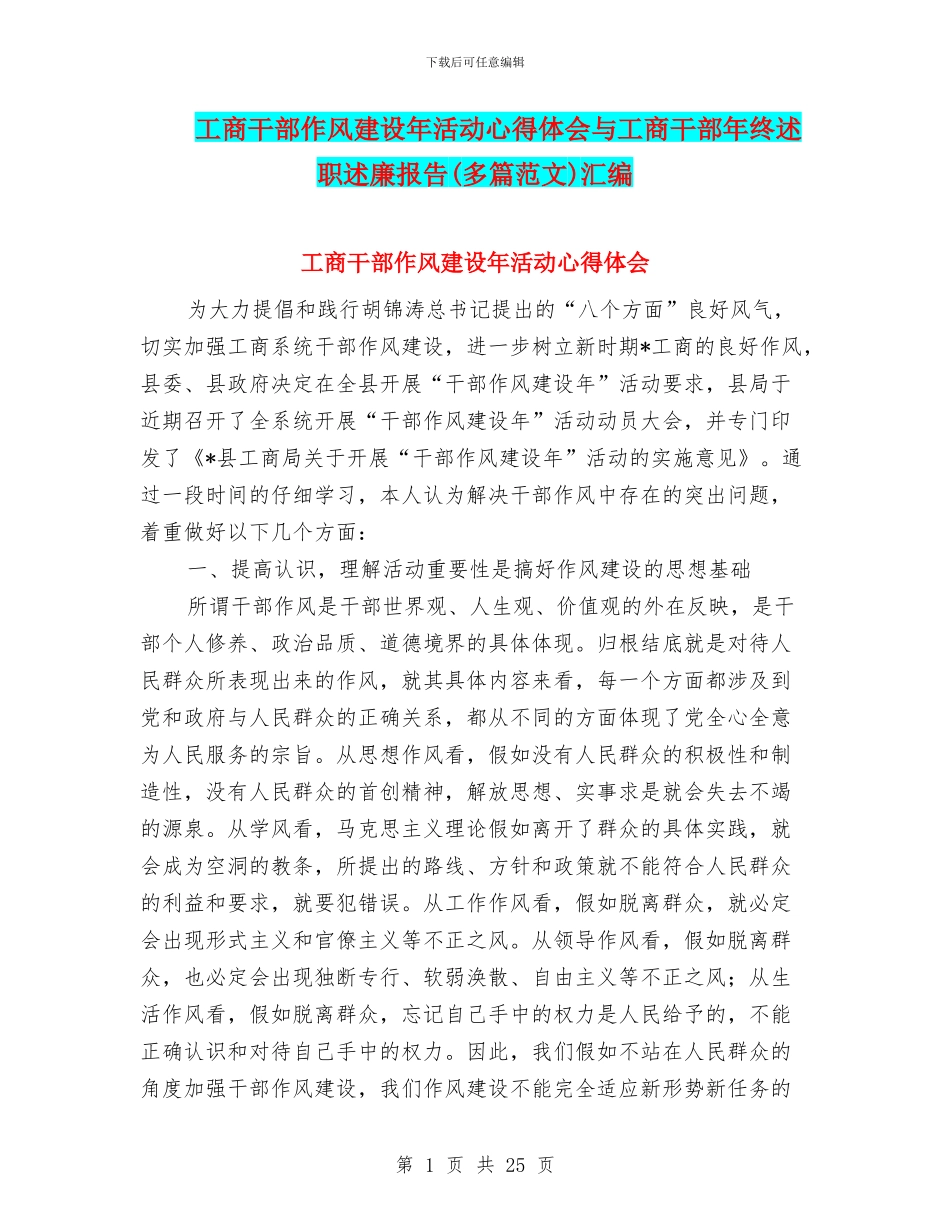 下载后可任意编辑

工商干部作风建设年活动心得体会与工商干部年终述职述廉报告(多篇范文)汇编

工商干部作风建设年活动心得体会

为大力提倡和践行胡锦涛总书记提出的“八个方面”良好风气，切实加强工商系统干部作风建设，进一步树立新时期*工商的良好作风，县委、县政府决定在全县开展“干部作风建设年”活动要求，县局于近期召开了全系统开展“干部作风建设年”活动动员大会，并专门印发了《*县工商局关于开展“干部作风建设年”活动的实施意见》。通过一段时间的仔细学习，本人认为解决干部作风中存在的突出问题，着重做好以下几个方面：

一、提高认识，理解活动重要性是搞好作风建设的思想基础

所谓干部作风是干部世界观、人生观、价值观的外在反映，是干部个人修养、政治品质、道德境界的具体体现。归根结底就是对待人民群众所表现出来的作风，就其具体内容来看，每一个方面都涉及到党和政府与人民群众的正确关系，都从不同的方面体现了党全心全意为人民服务的宗旨。从思想作风看，假如没有人民群众的积极性和制造性，没有人民群众的首创精神，解放思想、实事求是就会失去不竭的源泉。从学风看，马克思主义理论假如离开了群众的具体实践，就会成为空洞的教条，所提出的路线、方针和政策就不能符合人民群众的利益和要求，就要犯错误。从工作作风看，假如脱离群众，就必定会出现形式主义和官僚主义等不正之风。从领导作风看，假如脱离群众，也必定会出现独断专行、软弱涣散、自由主义等不正之风；从生活作风看，假如脱离群众，忘记自己手中的权力是人民给予的，不能正确认识和对待自己手中的权力。因此，我们假如不站在人民群众的角度加强干部作风建设，我们作风建设不能完全适应新形势新任务的

第 1 页 共 25 页